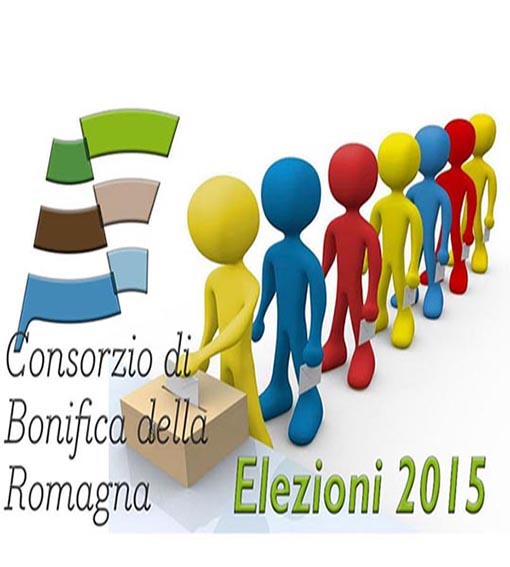 Consorzio di Bonifica della Romagna

Elezioni 2015